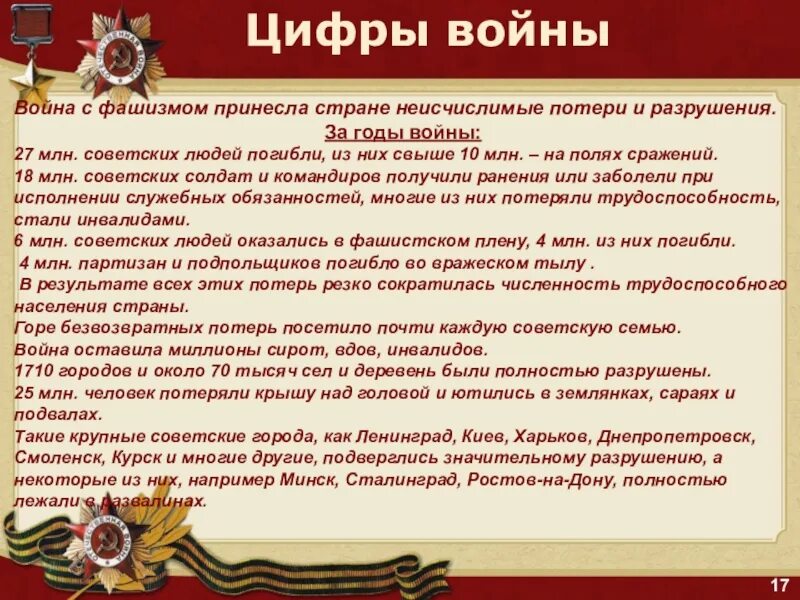 Цифры войны

Война с фашизмом принесла стране неисчислимые потери и разрушения.

За годы войны:

27 млн. советских людей погибли, из них свыше 10 млн. – на полях сражений.
18 млн. советских солдат и командиров получили ранения или заболели при исполнении служебных обязанностей, многие из них потеряли трудоспособность, стали инвалидами.
6 млн. советских людей оказались в фашистском плену, 4 млн. из них погибли.
4 млн. партизан и подпольщиков погибло во вражеском тылу .
В результате всех этих потерь резко сократилась численность трудоспособного населения страны.
Горе безвозвратных потерь посетило почти каждую советскую семью.
Война оставила миллионы сирот, вдов, инвалидов.
1710 городов и около 70 тысяч сел и деревень были полностью разрушены.
25 млн. человек потеряли крышу над головой и ютились в землянках, сараях и подвалах.
Такие крупные советские города, как Ленинград, Киев, Харьков, Днепропетровск, Смоленск, Курск и многие другие, подверглись значительному разрушению, а некоторые из них, например Минск, Сталинград, Ростов-на-Дону, полностью лежали в развалинах.

17